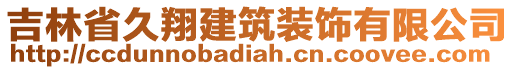 吉林省久翔建筑装饰有限公司
http://ccdunnobadiah.cn.coovee.com